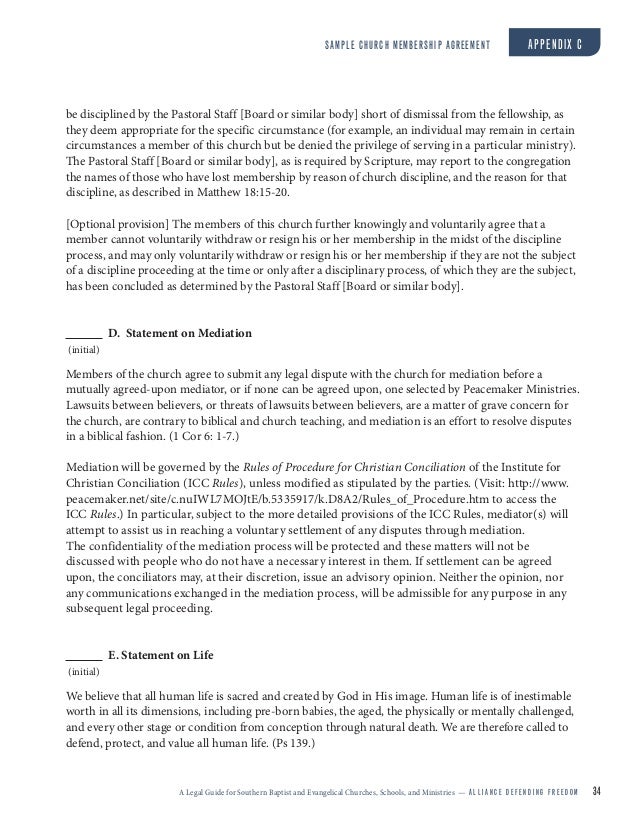 SAMPLE CHURCH MEMBERSHIP AGREEMENT APPENDIX C

be disciplined by the Pastoral Staff [Board or similar body] short of dismissal from the fellowship, as they deem appropriate for the specific circumstance (for example, an individual may remain in certain circumstances a member of this church but be denied the privilege of serving in a particular ministry). The Pastoral Staff [Board or similar body], as is required by Scripture, may report to the congregation the names of those who have lost membership by reason of church discipline, and the reason for that discipline, as described in Matthew 18:15-20.

[Optional provision] The members of this church further knowingly and voluntarily agree that a member cannot voluntarily withdraw or resign his or her membership in the midst of the discipline process, and may only voluntarily withdraw or resign his or her membership if they are not the subject of a discipline proceeding at the time or only after a disciplinary process, of which they are the subject, has been concluded as determined by the Pastoral Staff [Board or similar body].

______ D. Statement on Mediation
(initial)

Members of the church agree to submit any legal dispute with the church for mediation before a mutually agreed-upon mediator, or if none can be agreed upon, one selected by Peacemaker Ministries. Lawsuits between believers, or threats of lawsuits between believers, are a matter of grave concern for the church, are contrary to biblical and church teaching, and mediation is an effort to resolve disputes in a biblical fashion. (1 Cor 6: 1-7.)

Mediation will be governed by the Rules of Procedure for Christian Conciliation of the Institute for Christian Conciliation (ICC Rules), unless modified as stipulated by the parties. (Visit: http://www.peacemaker.net/site/c.nuIWL7MOJtE/b.5335917/k.D8A2/Rules_of_Procedure.htm to access the ICC Rules.) In particular, subject to the more detailed provisions of the ICC Rules, mediator(s) will attempt to assist us in reaching a voluntary settlement of any disputes through mediation.
The confidentiality of the mediation process will be protected and these matters will not be discussed with people who do not have a necessary interest in them. If settlement can be agreed upon, the conciliators may, at their discretion, issue an advisory opinion. Neither the opinion, nor any communications exchanged in the mediation process, will be admissible for any purpose in any subsequent legal proceeding.

______ E. Statement on Life
(initial)

We believe that all human life is sacred and created by God in His image. Human life is of inestimable worth in all its dimensions, including pre-born babies, the aged, the physically or mentally challenged, and every other stage or condition from conception through natural death. We are therefore called to defend, protect, and value all human life. (Ps 139.)

A Legal Guide for Southern Baptist and Evangelical Churches, Schools, and Ministries — ALLIANCE DEFENDING FREEDOM 34